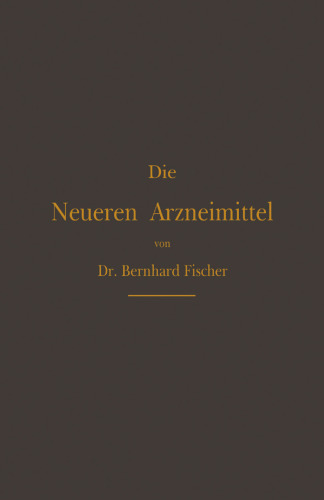 Die

Neueren Arzneimittel

von

Dr. Bernhard Fischer